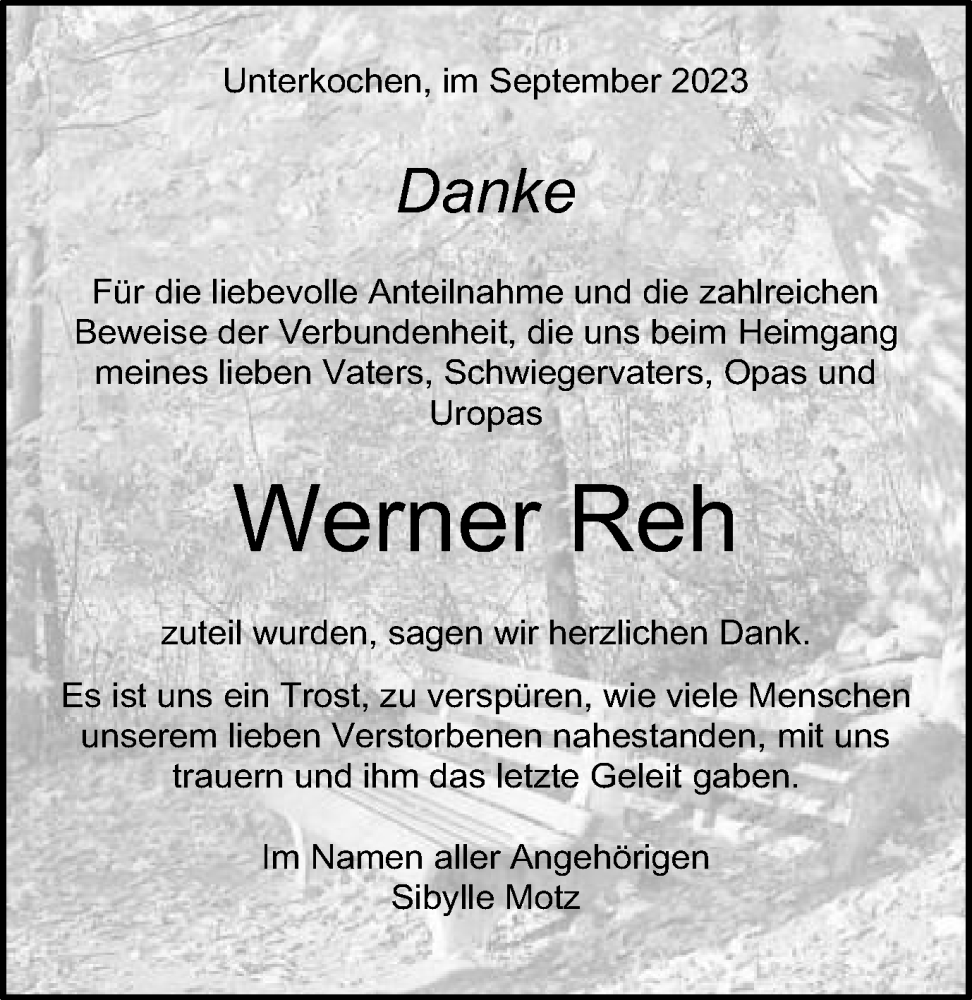 Unterkochen, im September 2023

Danke

Für die liebevolle Anteilnahme und die zahlreichen Beweise der Verbundenheit, die uns beim Heimgang meines lieben Vaters, Schwiegervaters, Opas und Uropas

Werner Reh

zuteil wurden, sagen wir herzlichen Dank.

Es ist uns ein Trost, zu verspüren, wie viele Menschen unserem lieben Verstorbenen nahestanden, mit uns trauern und ihm das letzte Geleit gaben.

Im Namen aller Angehörigen
Sibylle Motz